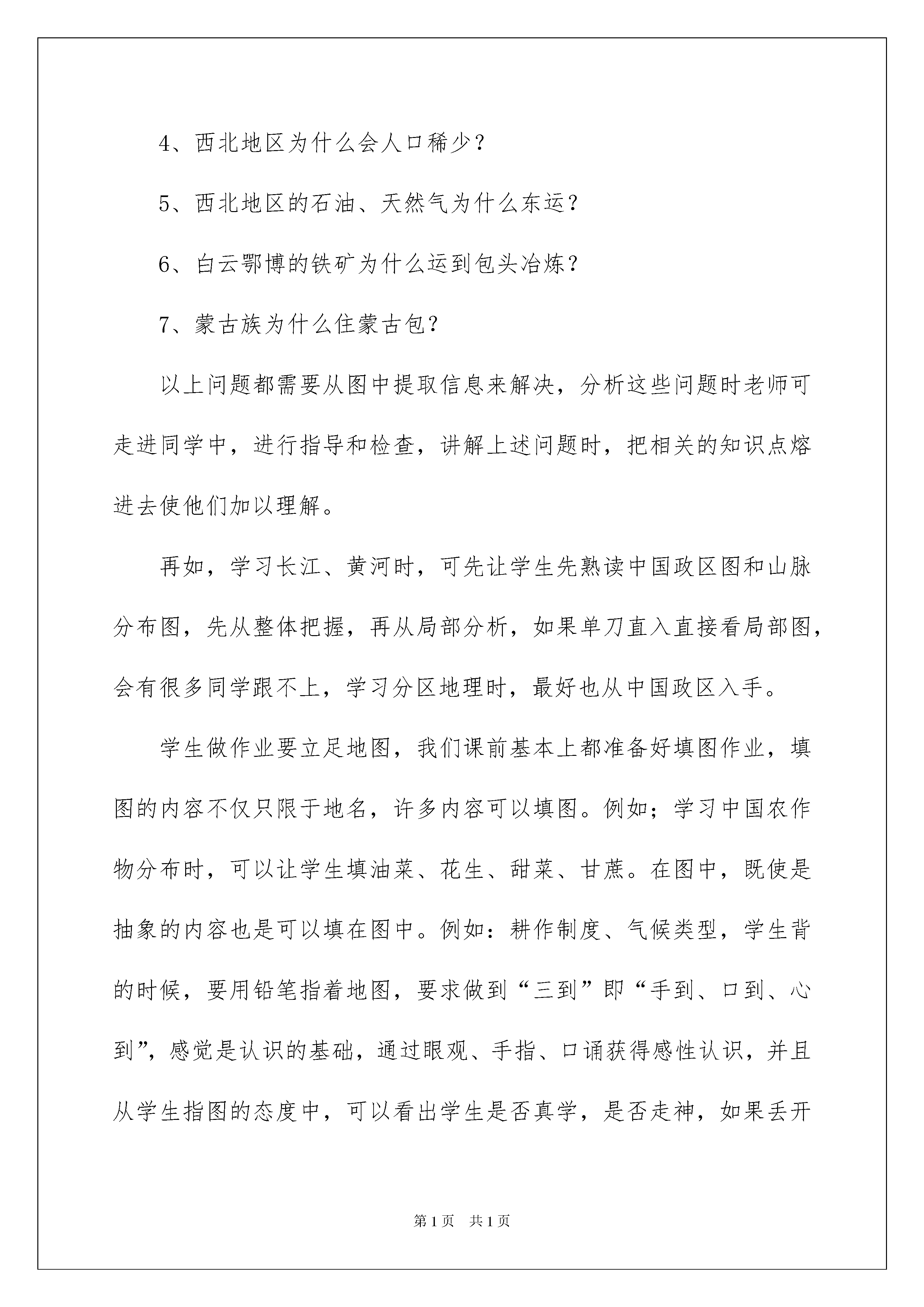 4、西北地区为什么会人口稀少？

5、西北地区的石油、天然气为什么东运？

6、白云鄂博的铁矿为什么运到包头冶炼？

7、蒙古族为什么住蒙古包？

以上问题都需要从图中提取信息来解决，分析这些问题时老师可走进同学中，进行指导和检查，讲解上述问题时，把相关的知识点熔进去使他们加以理解。

再如，学习长江、黄河时，可先让学生先熟读中国政区图和山脉分布图，先从整体把握，再从局部分析，如果单刀直入直接看局部图，会有很多同学跟不上，学习分区地理时，最好也从中国政区入手。

学生做作业要立足地图，我们课前基本上都准备好填图作业，填图的内容不仅只限于地名，许多内容可以填图。例如；学习中国农作物分布时，可以让学生填油菜、花生、甜菜、甘蔗。在图中，既使是抽象的内容也是可以填在图中。例如：耕作制度、气候类型，学生背的时候，要用铅笔指着地图，要求做到“三到”即“手到、口到、心到”，感觉是认识的基础，通过眼观、手指、口诵获得感性认识，并且从学生指图的态度中，可以看出学生是否真学，是否走神，如果丢开

第1页　共1页